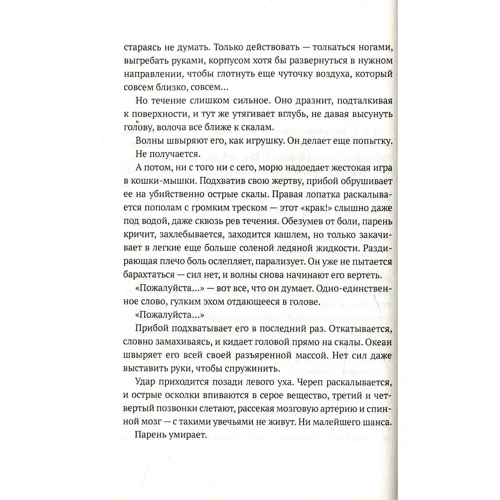 стараясь не думать. Только действовать — толкаться ногами, выгребать руками, корпусом хотя бы развернуться в нужном направлении, чтобы глотнуть еще чуточку воздуха, который совсем близко, совсем...

Но течение слишком сильное. Оно дразнит, подталкивая к поверхности, и тут же утягивает вглубь, не давая высунуть голову, волоча все ближе к скалам.

Волны швыряют его, как игрушку. Он делает еще попытку. Не получается.

А потом, ни с того ни с сего, морю надоедает жестокая игра в кошки-мышки. Подхватив свою жертву, прибой обрушивает ее на убийственно острые скалы. Правая лопатка раскалывается пополам с громким треском — этот «крак!» слышно даже под водой, даже сквозь рев течения. Обезумев от боли, парень кричит, захлебывается, заходится кашлем, но только закачивает в легкие еще больше соленой ледяной жидкости. Раздирающая плечо боль ослепляет, парализует. Он уже не пытается барахтаться — сил нет, и волны снова начинают его вертеть.

«Пожалуйста...» — вот все, что он думает. Одно-единственное слово, гулким эхом отдающееся в голове.

«Пожалуйста...»

Прибой подхватывает его в последний раз. Откатывается, словно замахиваясь, и кидает головой прямо на скалы. Океан швыряет его всей своей разъяренной массой. Нет сил даже выставить руки, чтобы спружинить.

Удар приходится позади левого уха. Череп раскалывается, и острые осколки впиваются в серое вещество, третий и четвертый позвонки слетают, рассекая мозговую артерию и спинной мозг — с такими увечьями не живут. Ни малейшего шанса.

Парень умирает.